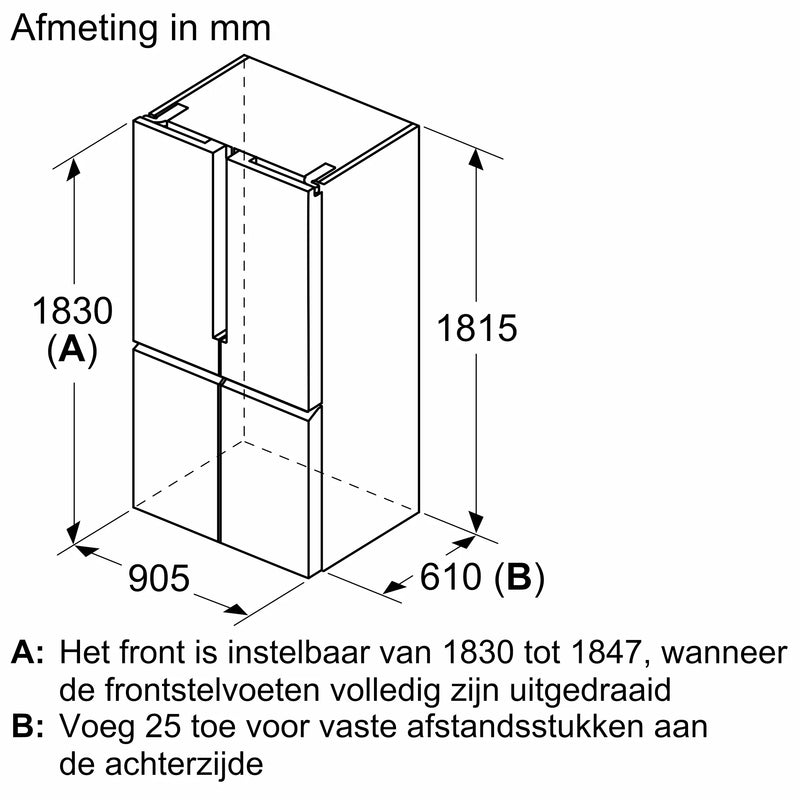 Afmeting in mm

1830
(A)

1815

905

610 (B)

A: Het front is instelbaar van 1830 tot 1847, wanneer de frontstelvoeten volledig zijn uitgedraaid
B: Voeg 25 toe voor vaste afstandsstukken aan de achterzijde